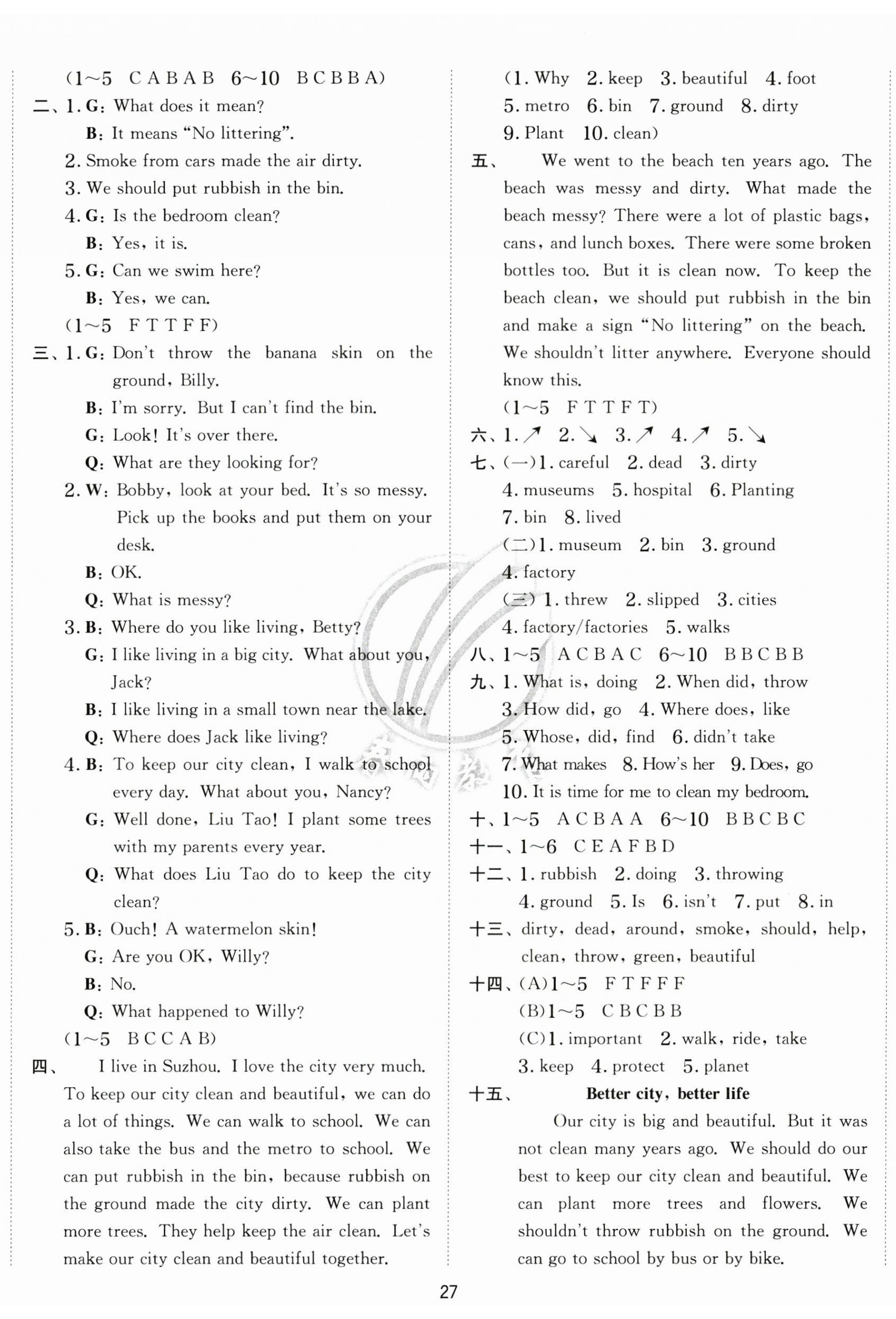 (1~5 C A B A B 6~10 B C B B A)

二、1. G: What does it mean?
B: It means "No littering".
2. Smoke from cars made the air dirty.
3. We should put rubbish in the bin.
4. G: Is the bedroom clean?
B: Yes, it is.
5. G: Can we swim here?
B: Yes, we can.
(1~5 F T T F F)

三、1. G: Don't throw the banana skin on the ground, Billy.
B: I'm sorry. But I can't find the bin.
G: Look! It's over there.
Q: What are they looking for?
2. W: Bobby, look at your bed. It's so messy. Pick up the books and put them on your desk.
B: OK.
Q: What is messy?
3. B: Where do you like living, Betty?
G: I like living in a big city. What about you, Jack?
B: I like living in a small town near the lake.
Q: Where does Jack like living?
4. B: To keep our city clean, I walk to school every day. What about you, Nancy?
G: Well done, Liu Tao! I plant some trees with my parents every year.
Q: What does Liu Tao do to keep the city clean?
5. B: Ouch! A watermelon skin!
G: Are you OK, Willy?
B: No.
Q: What happened to Willy?
(1~5 B C C A B)

四、 I live in Suzhou. I love the city very much. To keep our city clean and beautiful, we can do a lot of things. We can walk to school. We can also take the bus and the metro to school. We can put rubbish in the bin, because rubbish on the ground made the city dirty. We can plant more trees. They help keep the air clean. Let's make our city clean and beautiful together.

(1. Why 2. keep 3. beautiful 4. foot
5. metro 6. bin 7. ground 8. dirty
9. Plant 10. clean)

五、 We went to the beach ten years ago. The beach was messy and dirty. What made the beach messy? There were a lot of plastic bags, cans, and lunch boxes. There were some broken bottles too. But it is clean now. To keep the beach clean, we should put rubbish in the bin and make a sign "No littering" on the beach. We shouldn't litter anywhere. Everyone should know this.
(1~5 F T T F T)

六、1. ↗ 2. ↘ 3. ↗ 4. ↗ 5. ↘

七、(一)1. careful 2. dead 3. dirty
4. museums 5. hospital 6. Planting
7. bin 8. lived
(二)1. museum 2. bin 3. ground
4. factory
(三) 1. threw 2. slipped 3. cities
4. factory/factories 5. walks

八、1~5 A C B A C 6~10 B B C B B

九、1. What is, doing 2. When did, throw
3. How did, go 4. Where does, like
5. Whose, did, find 6. didn't take
7. What makes 8. How's her 9. Does, go
10. It is time for me to clean my bedroom.

十、1~5 A C B A A 6~10 B B C B C

十一、1~6 C E A F B D

十二、1. rubbish 2. doing 3. throwing
4. ground 5. Is 6. isn't 7. put 8. in

十三、dirty, dead, around, smoke, should, help, clean, throw, green, beautiful

十四、(A)1~5 F T F F F
(B)1~5 C B C B B
(C)1. important 2. walk, ride, take
3. keep 4. protect 5. planet

十五、 Better city, better life
Our city is big and beautiful. But it was not clean many years ago. We should do our best to keep our city clean and beautiful. We can plant more trees and flowers. We shouldn't throw rubbish on the ground. We can go to school by bus or by bike.

27